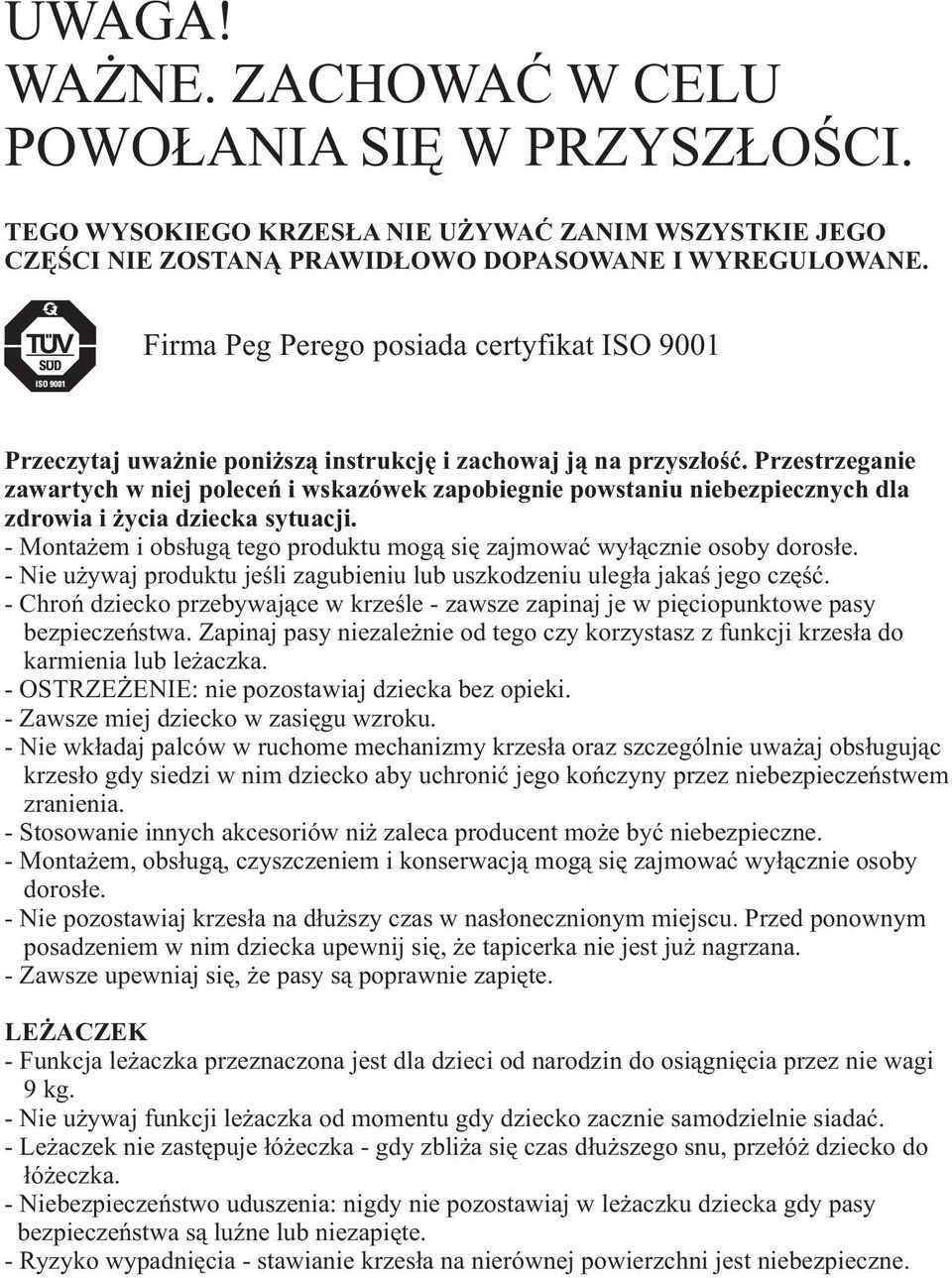 UWAGA!
WAŻNE. ZACHOWAĆ W CELU POWOŁANIA SIĘ W PRZYSZŁOŚCI.

TEGO WYSOKIEGO KRZESŁA NIE UŻYWAĆ ZANIM WSZYSTKIE JEGO CZĘŚCI NIE ZOSTANĄ PRAWIDŁOWO DOPASOWANE I WYREGULOWANE.

TÜV SÜD ISO 9001

Firma Peg Perego posiada certyfikat ISO 9001

Przeczytaj uważnie poniższą instrukcję i zachowaj ją na przyszłość. Przestrzeganie zawartych w niej poleceń i wskazówek zapobiegnie powstaniu niebezpiecznych dla zdrowia i życia dziecka sytuacji.
- Montażem i obsługą tego produktu mogą się zajmować wyłącznie osoby dorosłe.
- Nie używaj produktu jeśli zagubieniu lub uszkodzeniu uległa jakaś jego część.
- Chroń dziecko przebywające w krześle - zawsze zapinaj je w pięciopunktowe pasy bezpieczeństwa. Zapinaj pasy niezależnie od tego czy korzystasz z funkcji krzesła do karmienia lub leżaczka.
- OSTRZEŻENIE: nie pozostawiaj dziecka bez opieki.
- Zawsze miej dziecko w zasięgu wzroku.
- Nie wkładaj palców w ruchome mechanizmy krzesła oraz szczególnie uważaj obsługując krzesło gdy siedzi w nim dziecko aby uchronić jego kończyny przez niebezpieczeństwem zranienia.
- Stosowanie innych akcesoriów niż zaleca producent może być niebezpieczne.
- Montażem, obsługą, czyszczeniem i konserwacją mogą się zajmować wyłącznie osoby dorosłe.
- Nie pozostawiaj krzesła na dłuższy czas w nasłonecznionym miejscu. Przed ponownym posadzeniem w nim dziecka upewnij się, że tapicerka nie jest już nagrzana.
- Zawsze upewniaj się, że pasy są poprawnie zapięte.

LEŻACZEK
- Funkcja leżaczka przeznaczona jest dla dzieci od narodzin do osiągnięcia przez nie wagi 9 kg.
- Nie używaj funkcji leżaczka od momentu gdy dziecko zacznie samodzielnie siadać.
- Leżaczek nie zastępuje łóżeczka - gdy zbliża się czas dłuższego snu, przełóż dziecko do łóżeczka.
- Niebezpieczeństwo uduszenia: nigdy nie pozostawiaj w leżaczku dziecka gdy pasy bezpieczeństwa są luźne lub niezapięte.
- Ryzyko wypadnięcia - stawianie krzesła na nierównej powierzchni jest niebezpieczne.